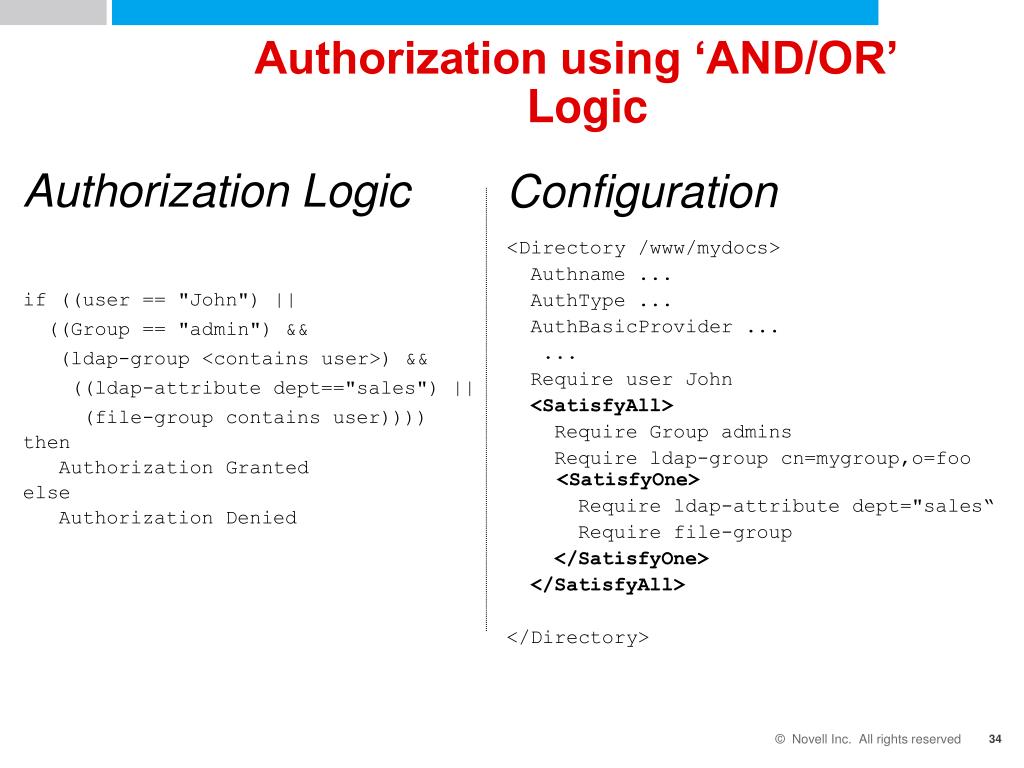 Authorization using ‘AND/OR’ Logic

Authorization Logic

if ((user == "John") ||
((Group == "admin") &&
(ldap-group <contains user>) &&
((ldap-attribute dept=="sales") ||
(file-group contains user))))
then
Authorization Granted
else
Authorization Denied

Configuration

<Directory /www/mydocs>
Authname ...
AuthType ...
AuthBasicProvider ...
...
Require user John
<SatisfyAll>
Require Group admins
Require ldap-group cn=mygroup,o=foo
<SatisfyOne>
Require ldap-attribute dept="sales“
Require file-group
</SatisfyOne>
</SatisfyAll>

</Directory>

© Novell Inc. All rights reserved 34